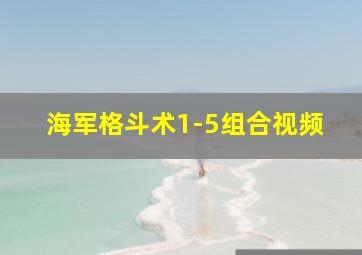 海军格斗术1-5组合视频